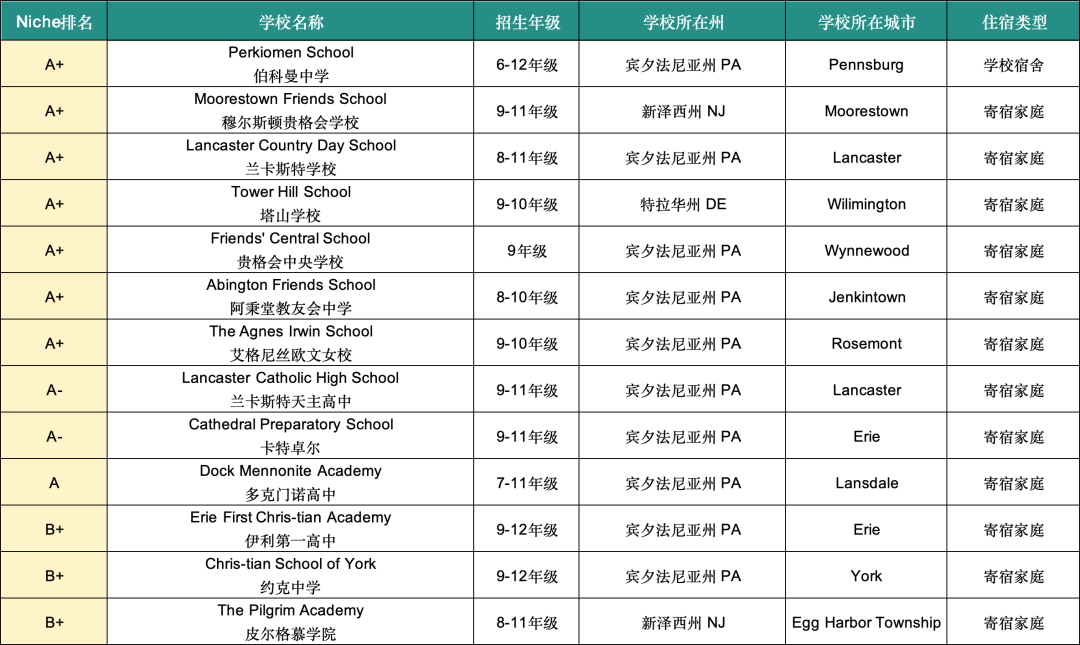 | Niche排名 | 学校名称 | 招生年级 | 学校所在州 | 学校所在城市 | 住宿类型 |
|---|---|---|---|---|---|
| A+ | Perkiomen School 伯科曼中学 | 6-12年级 | 宾夕法尼亚州 PA | Pennsburg | 学校宿舍 |
| A+ | Moorestown Friends School 穆尔斯顿贵格会学校 | 9-11年级 | 新泽西州 NJ | Moorestown | 寄宿家庭 |
| A+ | Lancaster Country Day School 兰卡斯特学校 | 8-11年级 | 宾夕法尼亚州 PA | Lancaster | 寄宿家庭 |
| A+ | Tower Hill School 塔山学校 | 9-10年级 | 特拉华州 DE | Wilimington | 寄宿家庭 |
| A+ | Friends' Central School 贵格会中央学校 | 9年级 | 宾夕法尼亚州 PA | Wynnewood | 寄宿家庭 |
| A+ | Abington Friends School 阿秉堂教友会中学 | 8-10年级 | 宾夕法尼亚州 PA | Jenkintown | 寄宿家庭 |
| A+ | The Agnes Irwin School 艾格尼丝欧文女校 | 9-10年级 | 宾夕法尼亚州 PA | Rosemont | 寄宿家庭 |
| A- | Lancaster Catholic High School 兰卡斯特天主高中 | 9-11年级 | 宾夕法尼亚州 PA | Lancaster | 寄宿家庭 |
| A- | Cathedral Preparatory School 卡特卓尔 | 9-11年级 | 宾夕法尼亚州 PA | Erie | 寄宿家庭 |
| A | Dock Mennonite Academy 多克门诺高中 | 7-11年级 | 宾夕法尼亚州 PA | Lansdale | 寄宿家庭 |
| B+ | Erie First Chris-tian Academy 伊利第一高中 | 9-12年级 | 宾夕法尼亚州 PA | Erie | 寄宿家庭 |
| B+ | Chris-tian School of York 约克中学 | 9-12年级 | 宾夕法尼亚州 PA | York | 寄宿家庭 |
| B+ | The Pilgrim Academy 皮尔格慕学院 | 8-11年级 | 新泽西州 NJ | Egg Harbor Township | 寄宿家庭 |